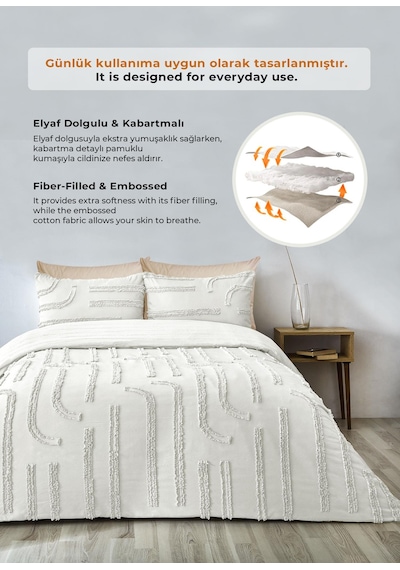 Günlük kullanıma uygun olarak tasarlanmıştır.
It is designed for everyday use.

Elyaf Dolgulu & Kabartmalı

Elyaf dolgusuyla ekstra yumuşaklık sağlarken, kabartma detaylı pamuklu kumaşıyla cildinize nefes aldırır.

Fiber-Filled & Embossed

It provides extra softness with its fiber filling, while the embossed cotton fabric allows your skin to breathe.